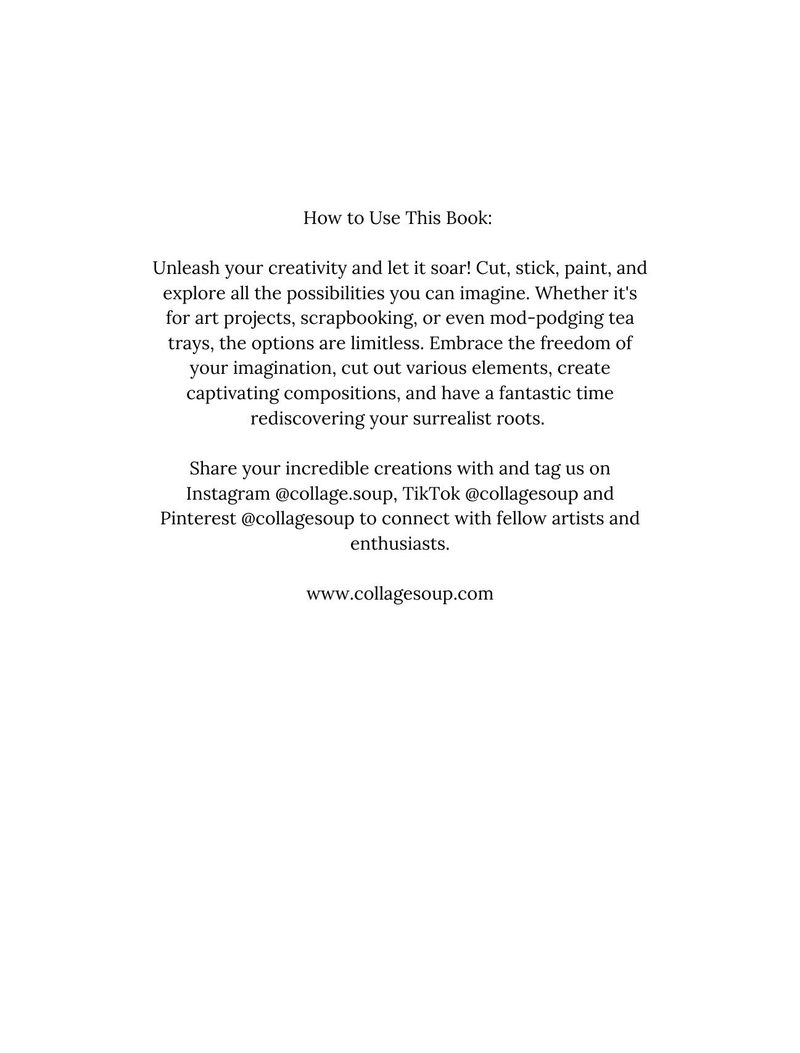 How to Use This Book:

Unleash your creativity and let it soar! Cut, stick, paint, and explore all the possibilities you can imagine. Whether it's for art projects, scrapbooking, or even mod-podging tea trays, the options are limitless. Embrace the freedom of your imagination, cut out various elements, create captivating compositions, and have a fantastic time rediscovering your surrealist roots.

Share your incredible creations with and tag us on Instagram @collage.soup, TikTok @collagesoup and Pinterest @collagesoup to connect with fellow artists and enthusiasts.

www.collagesoup.com